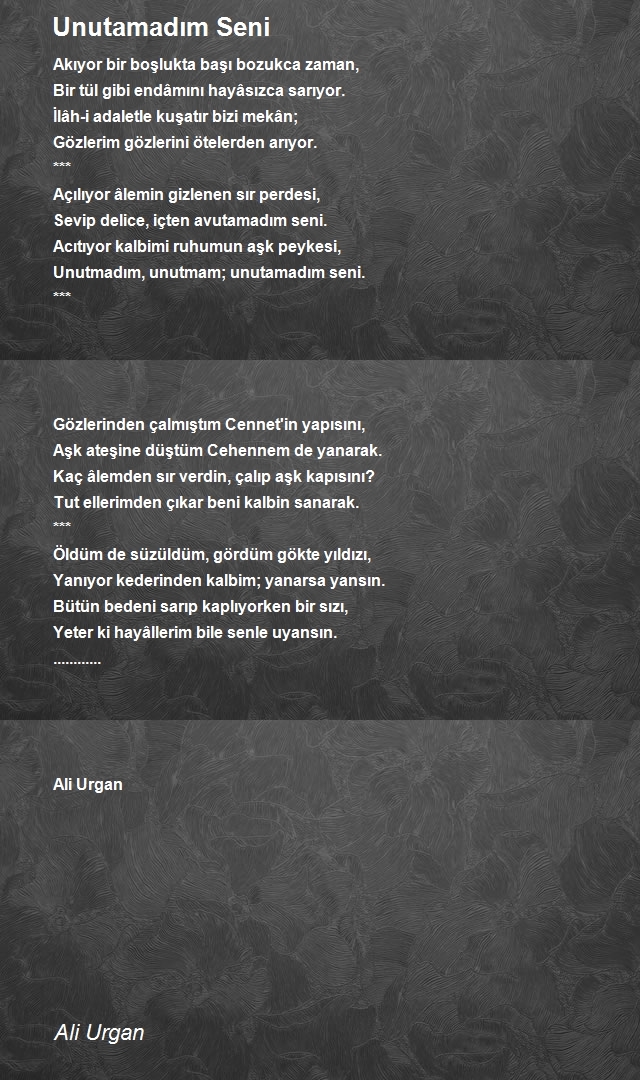 Unutamadım Seni

Akıyor bir boşlukta başı bozukca zaman,
Bir tül gibi endâmını hayâsızca sarıyor.
İlâh-i adaletle kuşatır bizi mekân;
Gözlerim gözlerini ötelerden arıyor.
***
Açılıyor âlemin gizlenen sır perdesi,
Sevip delice, içten avutamadım seni.
Acıtıyor kalbimi ruhumun aşk peykesi,
Unutmadım, unutmam; unutamadım seni.
***

Gözlerinden çalmıştım Cennet'in yapısını,
Aşk ateşine düştüm Cehennem de yanarak.
Kaç âlemden sır verdin, çalıp aşk kapısını?
Tut ellerimden çıkar beni kalbin sanarak.
***
Öldüm de süzüldüm, gördüm gökte yıldızı,
Yanıyor kederinden kalbim; yanarsa yansın.
Bütün bedeni sarıp kaplıyorken bir sızı,
Yeter ki hayâllerim bile senle uyansın.
............

Ali Urgan

Ali Urgan